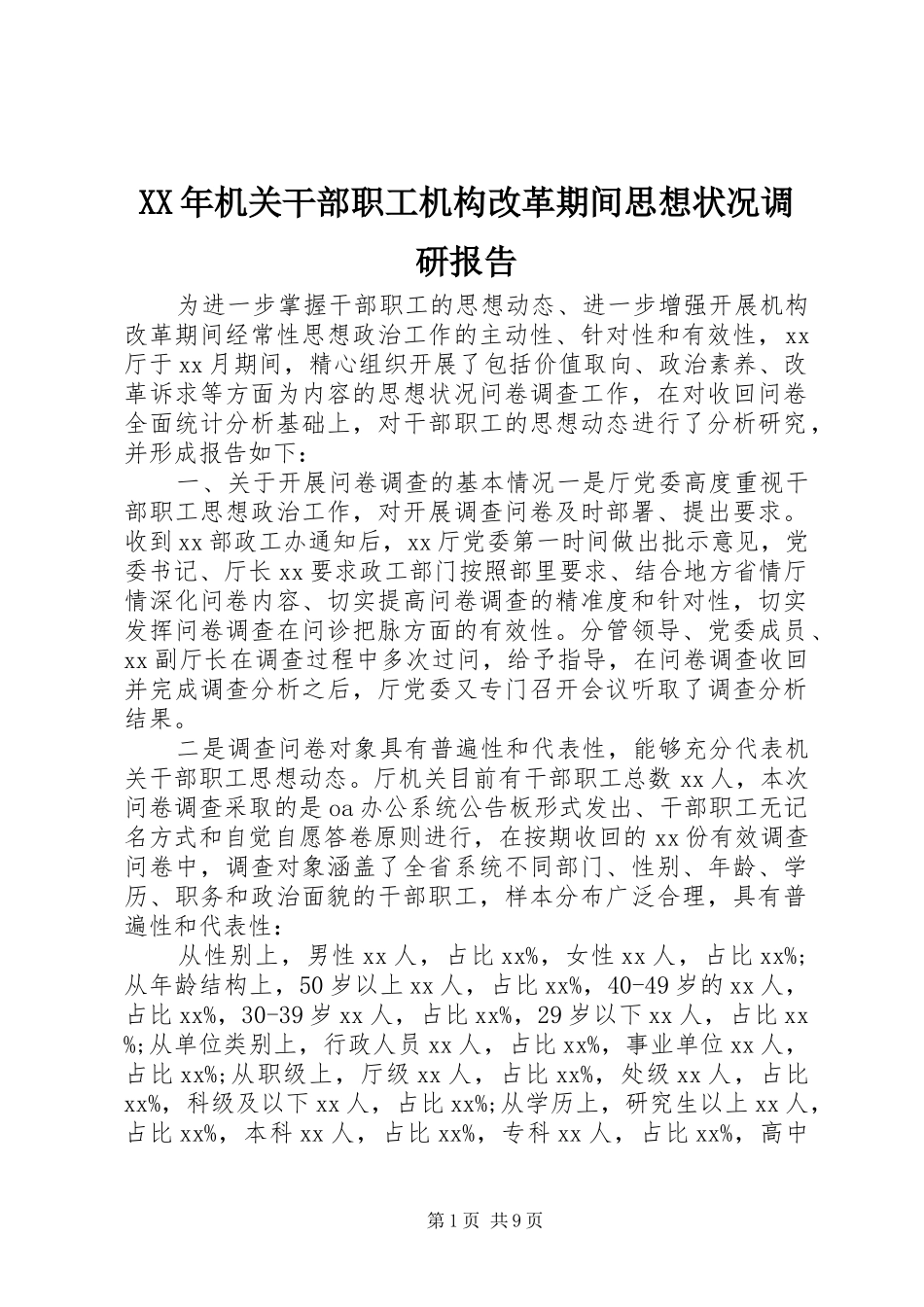 XX年机关干部职工机构改革期间思想状况调研报告

为进一步掌握干部职工的思想动态、进一步增强开展机构改革期间经常性思想政治工作的主动性、针对性和有效性，xx厅于xx月期间，精心组织开展了包括价值取向、政治素养、改革诉求等方面为内容的思想状况问卷调查工作，在对收回问卷全面统计分析基础上，对干部职工的思想动态进行了分析研究，并形成报告如下：

一、关于开展问卷调查的基本情况一是厅党委高度重视干部职工思想政治工作，对开展调查问卷及时部署、提出要求。收到xx部政工办通知后，xx厅党委第一时间做出批示意见，党委书记、厅长xx要求政工部门按照部里要求、结合地方省情厅情深化问卷内容、切实提高问卷调查的精准度和针对性，切实发挥问卷调查在问诊把脉方面的有效性。分管领导、党委成员、xx副厅长在调查过程中多次过问，给予指导，在问卷调查收回并完成调查分析之后，厅党委又专门召开会议听取了调查分析结果。

二是调查问卷对象具有普遍性和代表性，能够充分代表机关干部职工思想动态。厅机关目前有干部职工总数xx人，本次问卷调查采取的是oa办公系统公告板形式发出、干部职工无记名方式和自觉自愿答卷原则进行，在按期收回的xx份有效调查问卷中，调查对象涵盖了全省系统不同部门、性别、年龄、学历、职务和政治面貌的干部职工，样本分布广泛合理，具有普遍性和代表性：

从性别上，男性xx人，占比xx%，女性xx人，占比xx%;从年龄结构上，50岁以上xx人，占比xx%，40-49岁的xx人，占比xx%，30-39岁xx人，占比xx%，29岁以下xx人，占比xx%;从单位类别上，行政人员xx人，占比xx%，事业单位xx人，占比xx%;从职级上，厅级xx人，占比xx%，处级xx人，占比xx%，科级及以下xx人，占比xx%;从学历上，研究生以上xx人，占比xx%，本科xx人，占比xx%，专科xx人，占比xx%，高中

第1页 共9页